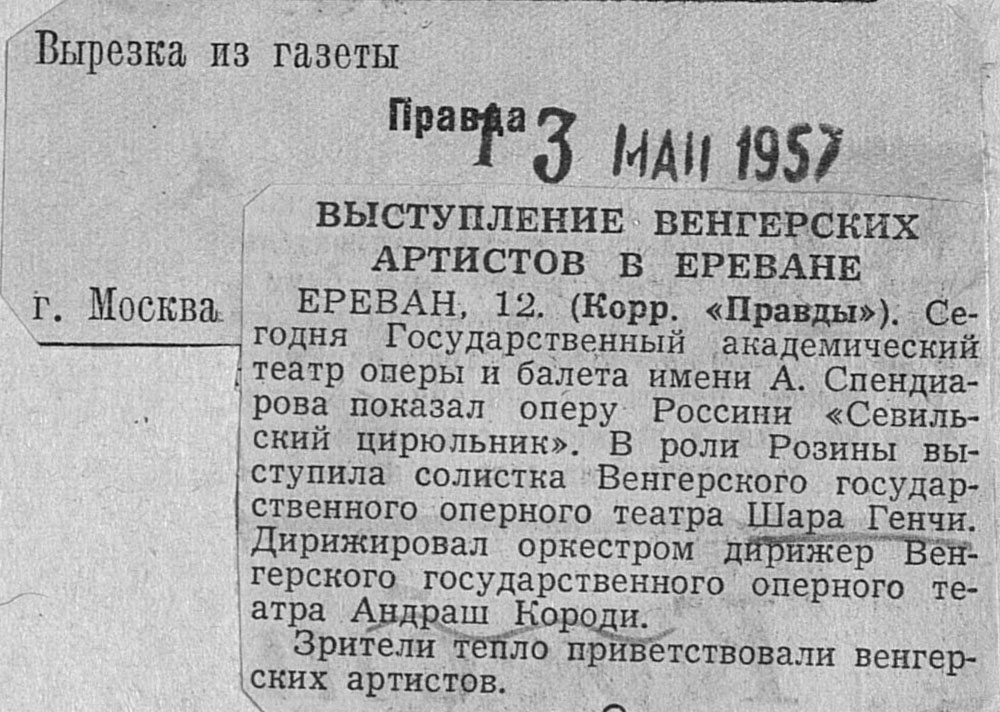 Вырезка из газеты

Правда 13 МАЙ 1957

г. Москва

ВЫСТУПЛЕНИЕ ВЕНГЕРСКИХ АРТИСТОВ В ЕРЕВАНЕ

ЕРЕВАН, 12. (Корр. «Правды»). Сегодня Государственный академический театр оперы и балета имени А. Спендиарова показал оперу Россини «Севильский цирюльник». В роли Розины выступила солистка Венгерского государственного оперного театра Шара Генчи. Дирижировал оркестром дирижер Венгерского государственного оперного театра Андраш Короди.

Зрители тепло приветствовали венгерских артистов.